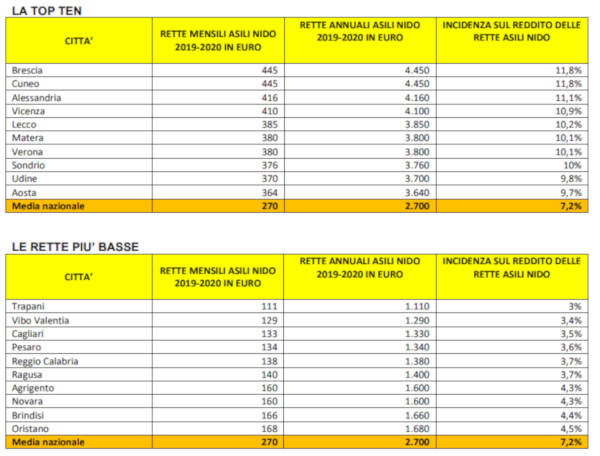 LA TOP TEN

| CITTA' | RETTE MENSILI ASILI NIDO 2019-2020 IN EURO | RETTE ANNUALI ASILI NIDO 2019-2020 IN EURO | INCIDENZA SUL REDDITO DELLE RETTE ASILI NIDO |
|---|---|---|---|
| Brescia | 445 | 4.450 | 11,8% |
| Cuneo | 445 | 4.450 | 11,8% |
| Alessandria | 416 | 4.160 | 11,1% |
| Vicenza | 410 | 4.100 | 10,9% |
| Lecco | 385 | 3.850 | 10,2% |
| Matera | 380 | 3.800 | 10,1% |
| Verona | 380 | 3.800 | 10,1% |
| Sondrio | 376 | 3.760 | 10% |
| Udine | 370 | 3.700 | 9,8% |
| Aosta | 364 | 3.640 | 9,7% |
| Media nazionale | 270 | 2.700 | 7,2% |

LE RETTE PIU' BASSE

| CITTA' | RETTE MENSILI ASILI NIDO 2019-2020 IN EURO | RETTE ANNUALI ASILI NIDO 2019-2020 IN EURO | INCIDENZA SUL REDDITO DELLE RETTE ASILI NIDO |
|---|---|---|---|
| Trapani | 111 | 1.110 | 3% |
| Vibo Valentia | 129 | 1.290 | 3,4% |
| Cagliari | 133 | 1.330 | 3,5% |
| Pesaro | 134 | 1.340 | 3,6% |
| Reggio Calabria | 138 | 1.380 | 3,7% |
| Ragusa | 140 | 1.400 | 3,7% |
| Agrigento | 160 | 1.600 | 4,3% |
| Novara | 160 | 1.600 | 4,3% |
| Brindisi | 166 | 1.660 | 4,4% |
| Oristano | 168 | 1.680 | 4,5% |
| Media nazionale | 270 | 2.700 | 7,2% |